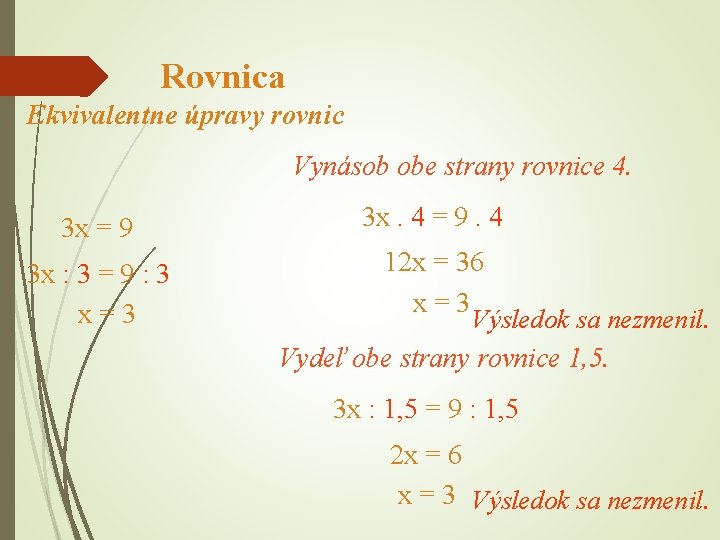 Rovnica

Ekvivalentne úpravy rovnic

$3x = 9$

$3x : 3 = 9 : 3$

$x = 3$

Vynásob obe strany rovnice 4.

$3x . 4 = 9 . 4$

$12x = 36$

$x = 3$ Výsledok sa nezmenil.

Vydeľ obe strany rovnice 1,5.

$3x : 1,5 = 9 : 1,5$

$2x = 6$

$x = 3$ Výsledok sa nezmenil.